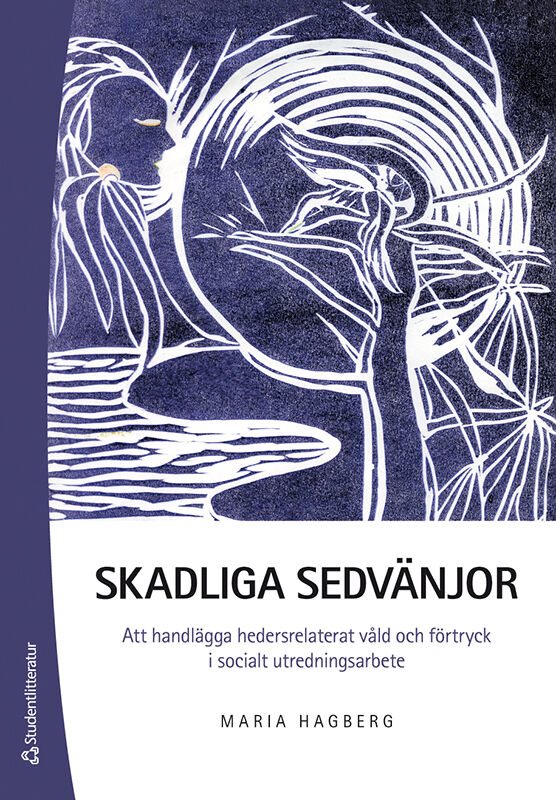 SKADLIGA SEDVÄNJOR

Att handlägga hedersrelaterat våld och förtryck i socialt utredningsarbete

MARIA HAGBERG

Studentlitteratur